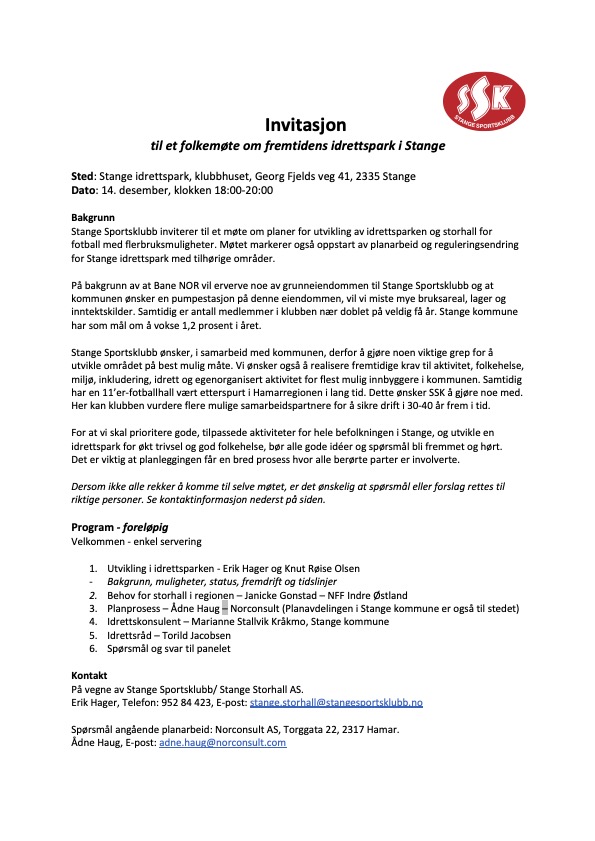 SSK
STANGE SPORTSKLUBB

Invitasjon
til et folkemøte om fremtidens idrettspark i Stange

Sted: Stange idrettspark, klubbhuset, Georg Fjelds veg 41, 2335 Stange
Dato: 14. desember, klokken 18:00-20:00

Bakgrunn
Stange Sportsklubb inviterer til et møte om planer for utvikling av idrettsparken og storhall for fotball med flerbruksmuligheter. Møtet markerer også oppstart av planarbeid og reguleringsendring for Stange idrettspark med tilhørige områder.

På bakgrunn av at Bane NOR vil erverve noe av grunneiendommen til Stange Sportsklubb og at kommunen ønsker en pumpestasjon på denne eiendommen, vil vi miste mye bruksareal, lager og inntektskilder. Samtidig er antall medlemmer i klubben nær doblet på veldig få år. Stange kommune har som mål om å vokse 1,2 prosent i året.

Stange Sportsklubb ønsker, i samarbeid med kommunen, derfor å gjøre noen viktige grep for å utvikle området på best mulig måte. Vi ønsker også å realisere fremtidige krav til aktivitet, folkehelse, miljø, inkludering, idrett og egenorganisert aktivitet for flest mulig innbyggere i kommunen. Samtidig har en 11'er-fotballhall vært etterspurt i Hamarregionen i lang tid. Dette ønsker SSK å gjøre noe med. Her kan klubben vurdere flere mulige samarbeidspartnere for å sikre drift i 30-40 år frem i tid.

For at vi skal prioritere gode, tilpassede aktiviteter for hele befolkningen i Stange, og utvikle en idrettspark for økt trivsel og god folkehelse, bør alle gode idéer og spørsmål bli fremmet og hørt. Det er viktig at planleggingen får en bred prosess hvor alle berørte parter er involverte.

Dersom ikke alle rekker å komme til selve møtet, er det ønskelig at spørsmål eller forslag rettes til riktige personer. Se kontaktinformasjon nederst på siden.

Program - foreløpig
Velkommen - enkel servering

1. Utvikling i idrettsparken - Erik Hager og Knut Røise Olsen
- Bakgrunn, muligheter, status, fremdrift og tidslinjer
2. Behov for storhall i regionen – Janicke Gonstad – NFF Indre Østland
3. Planprosess – Ådne Haug – Norconsult (Planavdelingen i Stange kommune er også til stedet)
4. Idrettskonsulent – Marianne Stallvik Kråkmo, Stange kommune
5. Idrettsråd – Torild Jacobsen
6. Spørsmål og svar til panelet

Kontakt
På vegne av Stange Sportsklubb/ Stange Storhall AS.
Erik Hager, Telefon: 952 84 423, E-post: stange.storhall@stangesportsklubb.no

Spørsmål angående planarbeid: Norconsult AS, Torggata 22, 2317 Hamar.
Ådne Haug, E-post: adne.haug@norconsult.com